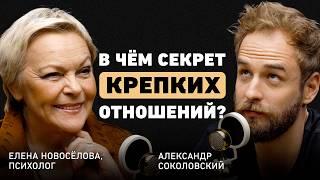 В ЧЁМ СЕКРЕТ
КРЕПКИХ
ОТНОШЕНИЙ?

ЕЛЕНА НОВОСЁЛОВА,
ПСИХОЛОГ

АЛЕКСАНДР
СОКОЛОВСКИЙ